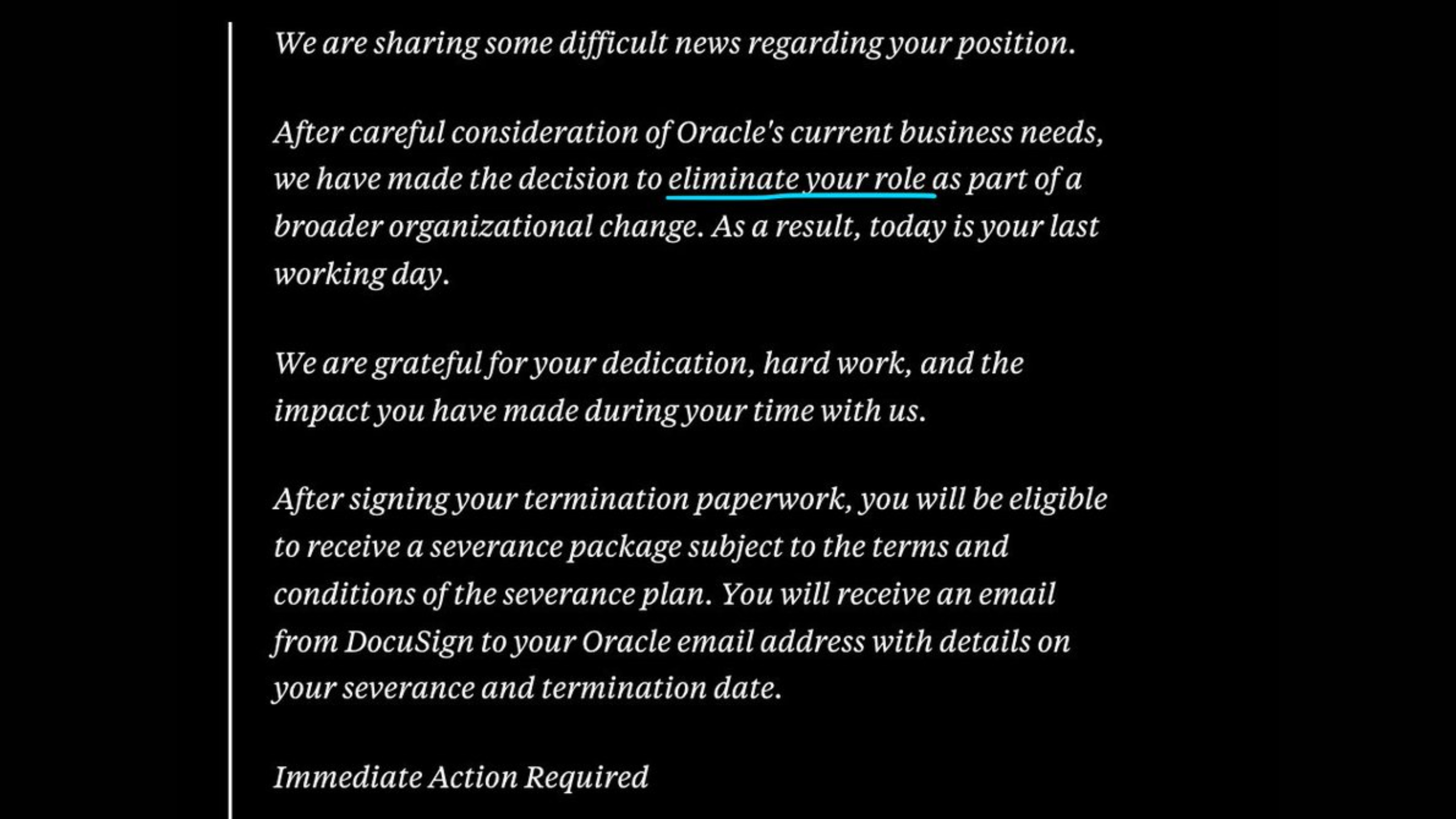 We are sharing some difficult news regarding your position.

After careful consideration of Oracle's current business needs, we have made the decision to eliminate your role as part of a broader organizational change. As a result, today is your last working day.

We are grateful for your dedication, hard work, and the impact you have made during your time with us.

After signing your termination paperwork, you will be eligible to receive a severance package subject to the terms and conditions of the severance plan. You will receive an email from DocuSign to your Oracle email address with details on your severance and termination date.

Immediate Action Required